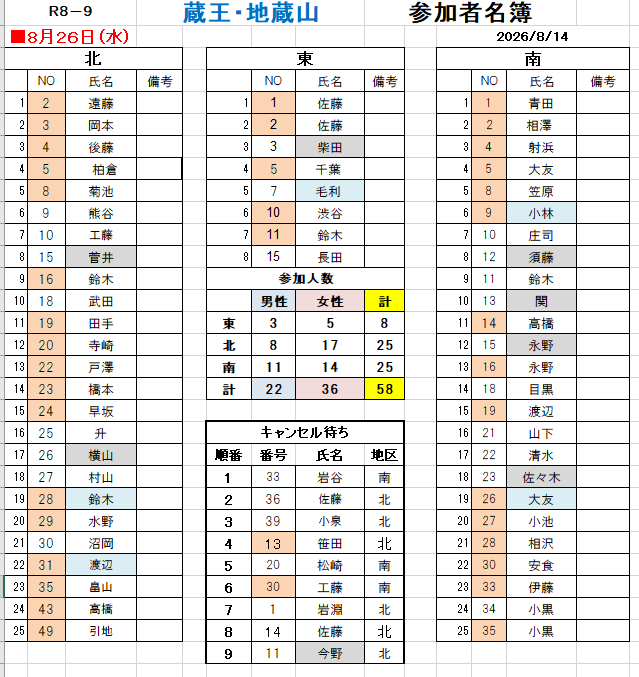 R8－9　蔵王･地蔵山　参加者名簿

■8月26日(水)　2026/8/14

北

| | NO | 氏名 | 備考 |
|---|---|---|---|
| 1 | 2 | 遠藤 | |
| 2 | 3 | 岡本 | |
| 3 | 4 | 後藤 | |
| 4 | 5 | 柏倉 | |
| 5 | 8 | 菊池 | |
| 6 | 9 | 熊谷 | |
| 7 | 10 | 工藤 | |
| 8 | 15 | 菅井 | |
| 9 | 16 | 鈴木 | |
| 10 | 18 | 武田 | |
| 11 | 19 | 田手 | |
| 12 | 20 | 寺崎 | |
| 13 | 22 | 戸澤 | |
| 14 | 23 | 橋本 | |
| 15 | 24 | 早坂 | |
| 16 | 25 | 升 | |
| 17 | 26 | 横山 | |
| 18 | 27 | 村山 | |
| 19 | 28 | 鈴木 | |
| 20 | 29 | 水野 | |
| 21 | 30 | 沼岡 | |
| 22 | 31 | 渡辺 | |
| 23 | 35 | 畠山 | |
| 24 | 43 | 高橋 | |
| 25 | 49 | 引地 | |

東

| | NO | 氏名 | 備考 |
|---|---|---|---|
| 1 | 1 | 佐藤 | |
| 2 | 2 | 佐藤 | |
| 3 | 3 | 柴田 | |
| 4 | 5 | 千葉 | |
| 5 | 7 | 毛利 | |
| 6 | 10 | 渋谷 | |
| 7 | 11 | 鈴木 | |
| 8 | 15 | 長田 | |

参加人数

| | 男性 | 女性 | 計 |
|---|---|---|---|
| 東 | 3 | 5 | 8 |
| 北 | 8 | 17 | 25 |
| 南 | 11 | 14 | 25 |
| 計 | 22 | 36 | 58 |

キャンセル待ち

| 順番 | 番号 | 氏名 | 地区 |
|---|---|---|---|
| 1 | 33 | 岩谷 | 南 |
| 2 | 36 | 佐藤 | 北 |
| 3 | 39 | 小泉 | 北 |
| 4 | 13 | 笹田 | 北 |
| 5 | 20 | 松崎 | 南 |
| 6 | 30 | 工藤 | 南 |
| 7 | 1 | 岩淵 | 北 |
| 8 | 14 | 佐藤 | 北 |
| 9 | 11 | 今野 | 北 |

南

| | NO | 氏名 | 備考 |
|---|---|---|---|
| 1 | 1 | 青田 | |
| 2 | 2 | 相澤 | |
| 3 | 4 | 射浜 | |
| 4 | 5 | 大友 | |
| 5 | 8 | 笠原 | |
| 6 | 9 | 小林 | |
| 7 | 10 | 庄司 | |
| 8 | 12 | 須藤 | |
| 9 | 11 | 鈴木 | |
| 10 | 13 | 関 | |
| 11 | 14 | 高橋 | |
| 12 | 15 | 永野 | |
| 13 | 16 | 永野 | |
| 14 | 18 | 目黒 | |
| 15 | 19 | 渡辺 | |
| 16 | 21 | 山下 | |
| 17 | 22 | 清水 | |
| 18 | 23 | 佐々木 | |
| 19 | 26 | 大友 | |
| 20 | 27 | 小池 | |
| 21 | 28 | 相沢 | |
| 22 | 30 | 安食 | |
| 23 | 33 | 伊藤 | |
| 24 | 34 | 小黒 | |
| 25 | 35 | 小黒 | |